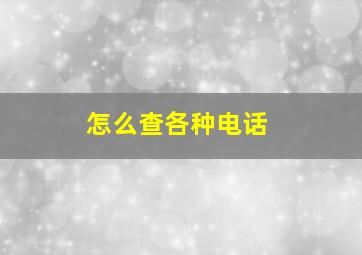 怎么查各种电话